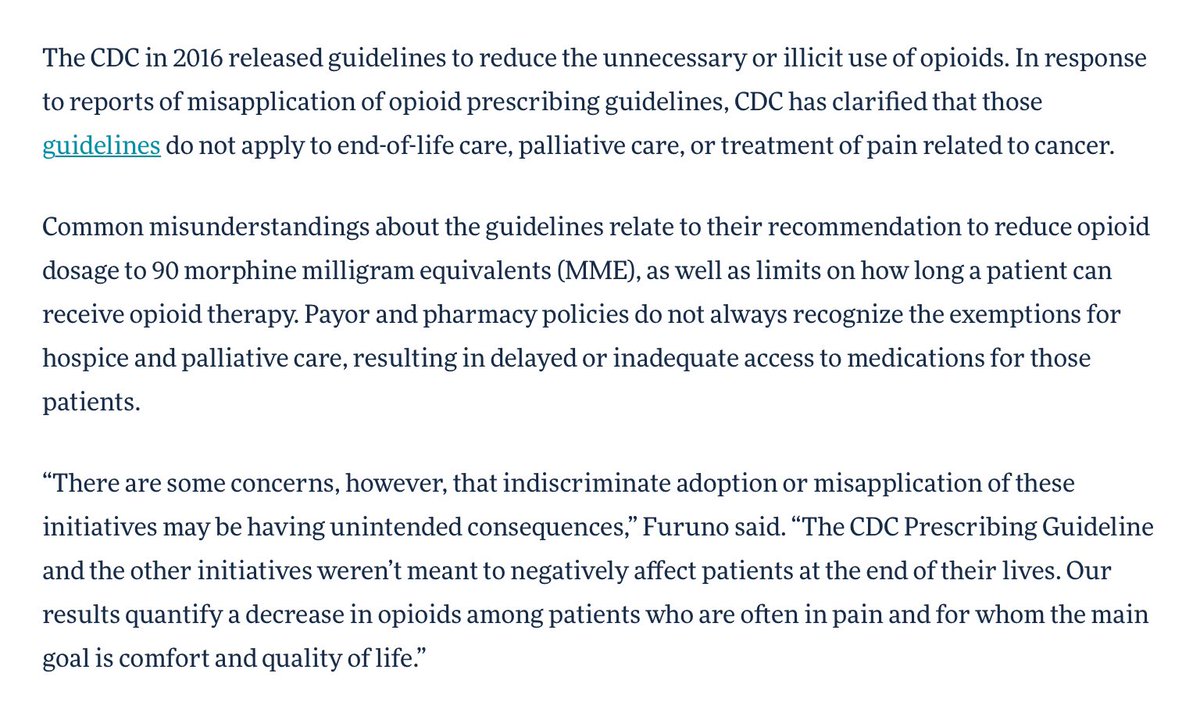 The CDC in 2016 released guidelines to reduce the unnecessary or illicit use of opioids. In response to reports of misapplication of opioid prescribing guidelines, CDC has clarified that those guidelines do not apply to end-of-life care, palliative care, or treatment of pain related to cancer.

Common misunderstandings about the guidelines relate to their recommendation to reduce opioid dosage to 90 morphine milligram equivalents (MME), as well as limits on how long a patient can receive opioid therapy. Payor and pharmacy policies do not always recognize the exemptions for hospice and palliative care, resulting in delayed or inadequate access to medications for those patients.

“There are some concerns, however, that indiscriminate adoption or misapplication of these initiatives may be having unintended consequences,” Furuno said. “The CDC Prescribing Guideline and the other initiatives weren’t meant to negatively affect patients at the end of their lives. Our results quantify a decrease in opioids among patients who are often in pain and for whom the main goal is comfort and quality of life.”